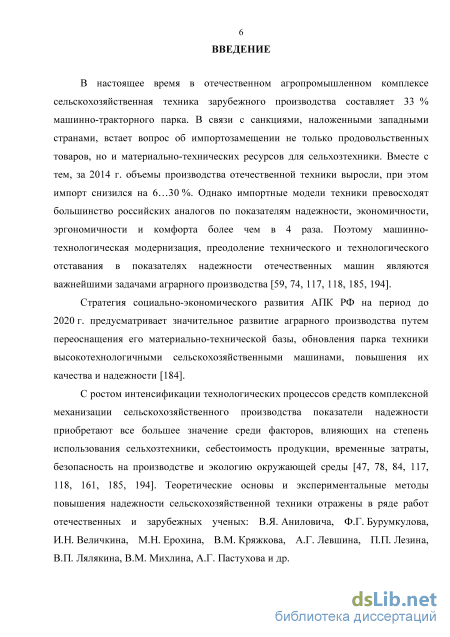 6

ВВЕДЕНИЕ

В настоящее время в отечественном агропромышленном комплексе сельскохозяйственная техника зарубежного производства составляет 33 % машинно-тракторного парка. В связи с санкциями, наложенными западными странами, встает вопрос об импортозамещении не только продовольственных товаров, но и материально-технических ресурсов для сельхозтехники. Вместе с тем, за 2014 г. объемы производства отечественной техники выросли, при этом импорт снизился на 6…30 %. Однако импортные модели техники превосходят большинство российских аналогов по показателям надежности, экономичности, эргономичности и комфорта более чем в 4 раза. Поэтому машинно-технологическая модернизация, преодоление технического и технологического отставания в показателях надежности отечественных машин являются важнейшими задачами аграрного производства [59, 74, 117, 118, 185, 194].

Стратегия социально-экономического развития АПК РФ на период до 2020 г. предусматривает значительное развитие аграрного производства путем переоснащения его материально-технической базы, обновления парка техники высокотехнологичными сельскохозяйственными машинами, повышения их качества и надежности [184].

С ростом интенсификации технологических процессов средств комплексной механизации сельскохозяйственного производства показатели надежности приобретают все большее значение среди факторов, влияющих на степень использования сельхозтехники, себестоимость продукции, временные затраты, безопасность на производстве и экологию окружающей среды [47, 78, 84, 117, 118, 161, 185, 194]. Теоретические основы и экспериментальные методы повышения надежности сельскохозяйственной техники отражены в ряде работ отечественных и зарубежных ученых: В.Я. Аниловича, Ф.Г. Бурумкулова, И.Н. Величкина, М.Н. Ерохина, В.М. Кряжкова, А.Г. Левшина, П.П. Лезина, В.П. Лялякина, В.М. Михлина, А.Г. Пастухова и др.

dsLib.net
библиотека диссертаций